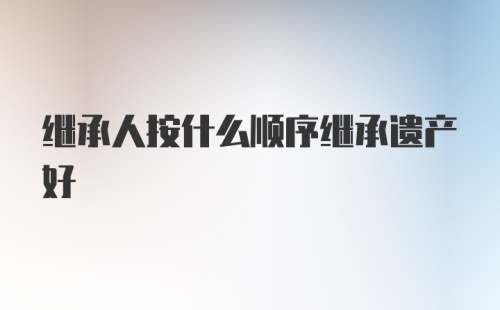 继承人按什么顺序继承遗产好